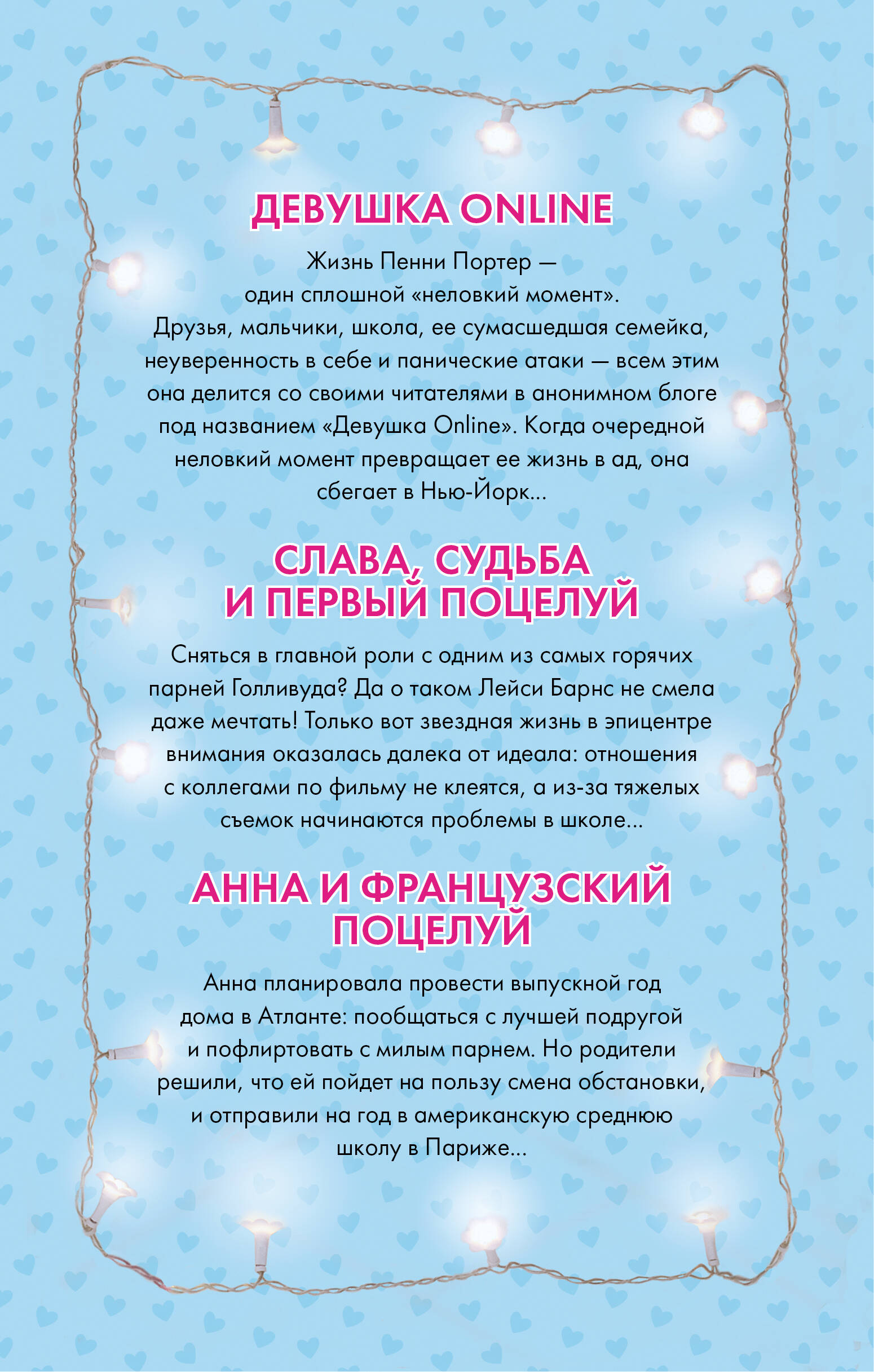 ДЕВУШКА ONLINE

Жизнь Пенни Портер — один сплошной «неловкий момент». Друзья, мальчики, школа, ее сумасшедшая семейка, неуверенность в себе и панические атаки — всем этим она делится со своими читателями в анонимном блоге под названием «Девушка Online». Когда очередной неловкий момент превращает ее жизнь в ад, она сбегает в Нью-Йорк...

СЛАВА, СУДЬБА И ПЕРВЫЙ ПОЦЕЛУЙ

Сняться в главной роли с одним из самых горячих парней Голливуда? Да о таком Лейси Барнс не смела даже мечтать! Только вот звездная жизнь в эпицентре внимания оказалась далека от идеала: отношения с коллегами по фильму не клеятся, а из-за тяжелых съемок начинаются проблемы в школе...

АННА И ФРАНЦУЗСКИЙ ПОЦЕЛУЙ

Анна планировала провести выпускной год дома в Атланте: пообщаться с лучшей подругой и пофлиртовать с милым парнем. Но родители решили, что ей пойдет на пользу смена обстановки, и отправили на год в американскую среднюю школу в Париже...